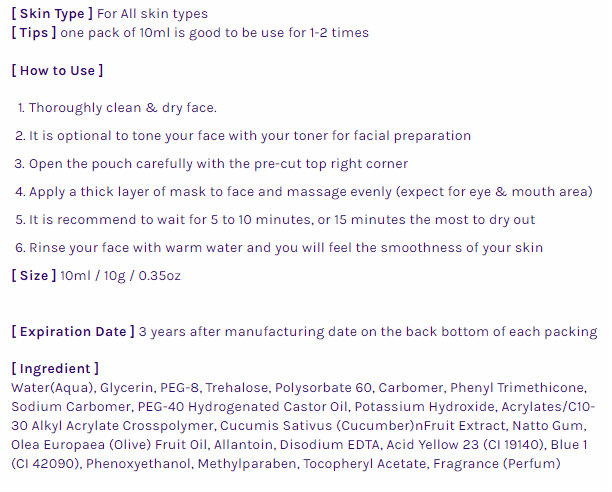 [ Skin Type ] For All skin types
[ Tips ] one pack of 10ml is good to be use for 1-2 times

[ How to Use ]

1. Thoroughly clean & dry face.
2. It is optional to tone your face with your toner for facial preparation
3. Open the pouch carefully with the pre-cut top right corner
4. Apply a thick layer of mask to face and massage evenly (expect for eye & mouth area)
5. It is recommend to wait for 5 to 10 minutes, or 15 minutes the most to dry out
6. Rinse your face with warm water and you will feel the smoothness of your skin

[ Size ] 10ml / 10g / 0.35oz

[ Expiration Date ] 3 years after manufacturing date on the back bottom of each packing

[ Ingredient ]
Water(Aqua), Glycerin, PEG-8, Trehalose, Polysorbate 60, Carbomer, Phenyl Trimethicone, Sodium Carbomer, PEG-40 Hydrogenated Castor Oil, Potassium Hydroxide, Acrylates/C10-30 Alkyl Acrylate Crosspolymer, Cucumis Sativus (Cucumber)nFruit Extract, Natto Gum, Olea Europaea (Olive) Fruit Oil, Allantoin, Disodium EDTA, Acid Yellow 23 (CI 19140), Blue 1 (CI 42090), Phenoxyethanol, Methylparaben, Tocopheryl Acetate, Fragrance (Perfum)